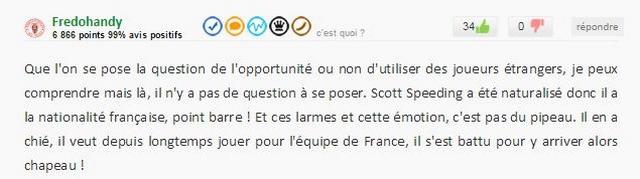 Fredohandy
6 866 points 99% avis positifs

c'est quoi ?

34

0

répondre

Que l'on se pose la question de l'opportunité ou non d'utiliser des joueurs étrangers, je peux comprendre mais là, il n'y a pas de question à se poser. Scott Speeding a été naturalisé donc il a la nationalité française, point barre ! Et ces larmes et cette émotion, c'est pas du pipeau. Il en a chié, il veut depuis longtemps jouer pour l'équipe de France, il s'est battu pour y arriver alors chapeau !